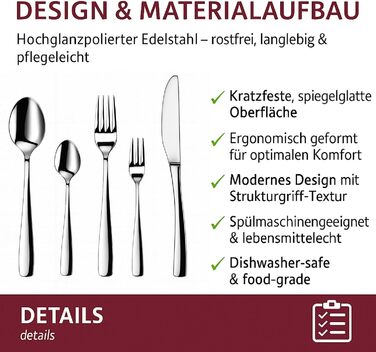 DESIGN & MATERIALAUFBAU

Hochglanzpolierter Edelstahl – rostfrei, langlebig & pflegeleicht

✓ Kratzfeste, spiegelglatte Oberfläche

✓ Ergonomisch geformt für optimalen Komfort

✓ Modernes Design mit Strukturgriff-Textur

✓ Spülmaschinengeeignet & lebensmittelecht

✓ Dishwasher-safe & food-grade

DETAILS
details